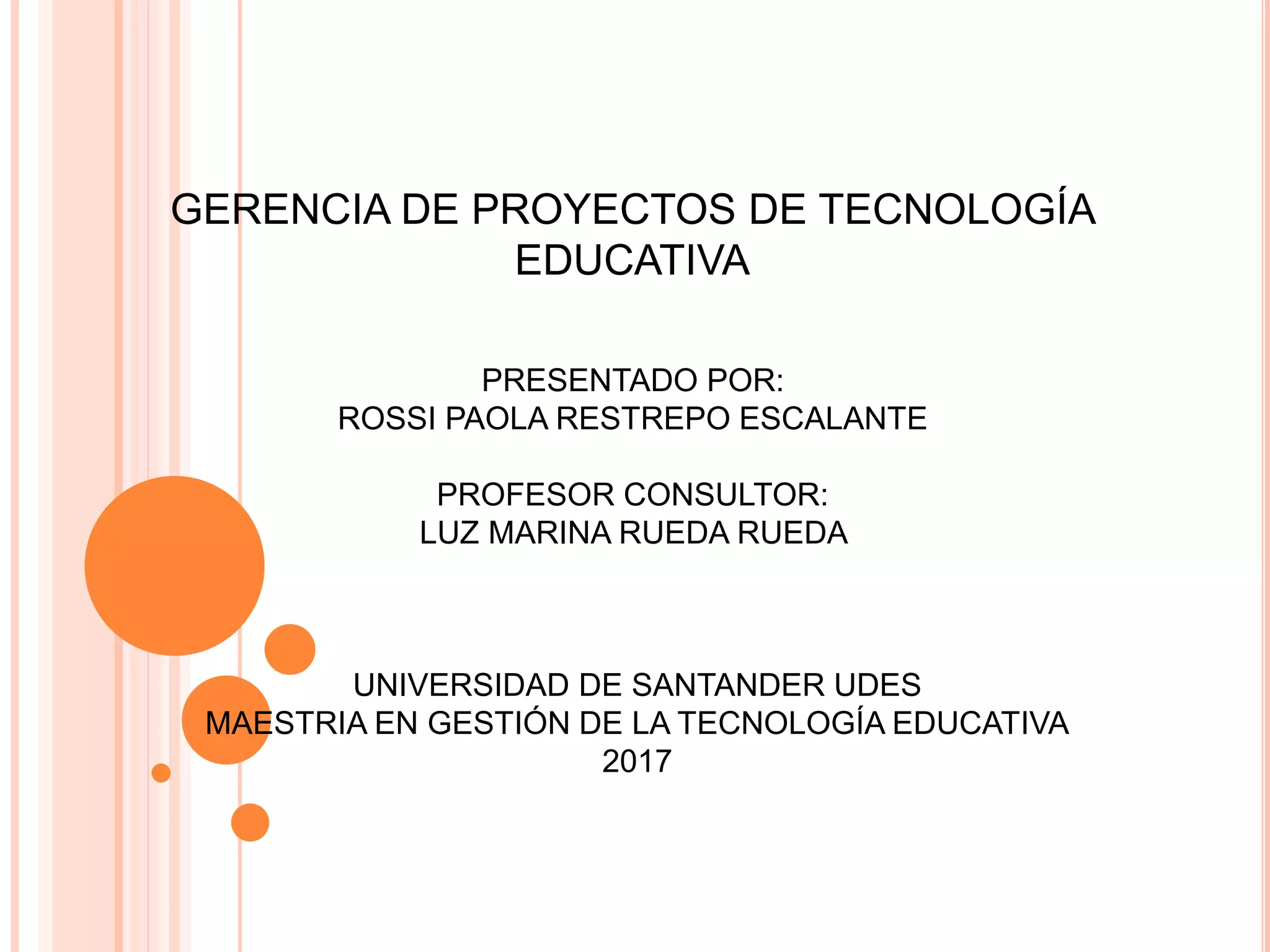 GERENCIA DE PROYECTOS DE TECNOLOGÍA EDUCATIVA

PRESENTADO POR:
ROSSI PAOLA RESTREPO ESCALANTE

PROFESOR CONSULTOR:
LUZ MARINA RUEDA RUEDA

UNIVERSIDAD DE SANTANDER UDES
MAESTRIA EN GESTIÓN DE LA TECNOLOGÍA EDUCATIVA
2017